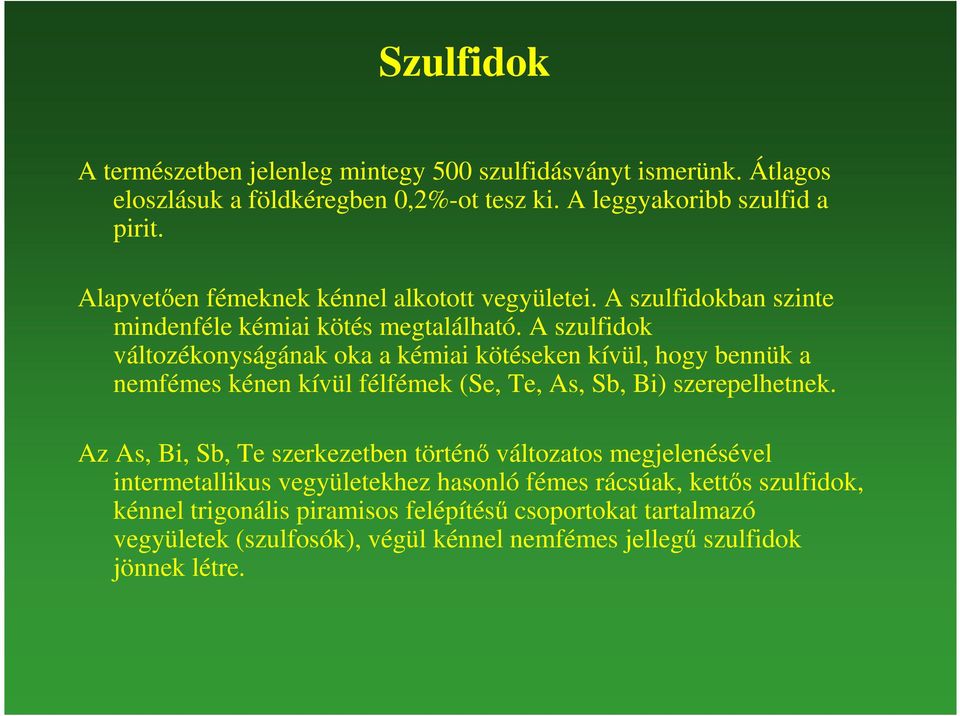 Szulfidok

A természetben jelenleg mintegy 500 szulfidásványt ismerünk. Átlagos eloszlásuk a földkéregben 0,2%-ot tesz ki. A leggyakoribb szulfid a pirit.

Alapvetően fémeknek kénnel alkotott vegyületei. A szulfidokban szinte mindenféle kémiai kötés megtalálható. A szulfidok változékonyságának oka a kémiai kötéseken kívül, hogy bennük a nemfémes kénen kívül félfémek (Se, Te, As, Sb, Bi) szerepelhetnek.

Az As, Bi, Sb, Te szerkezetben történő változatos megjelenésével intermetallikus vegyületekhez hasonló fémes rácsúak, kettős szulfidok, kénnel trigonális piramisos felépítésű csoportokat tartalmazó vegyületek (szulfosók), végül kénnel nemfémes jellegű szulfidok jönnek létre.